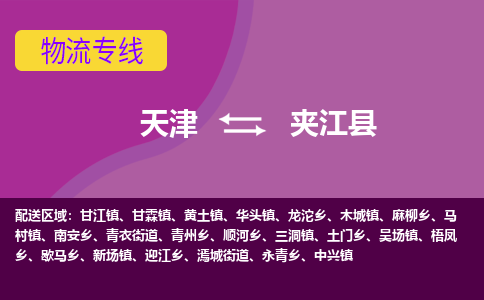 物流专线

天津 夹江县

配送区域：甘江镇、甘霖镇、黄土镇、华头镇、龙沱乡、木城镇、麻柳乡、马村镇、南安乡、青衣街道、青州乡、顺河乡、三洞镇、土门乡、吴场镇、梧凤乡、歇马乡、新场镇、迎江乡、漹城街道、永青乡、中兴镇